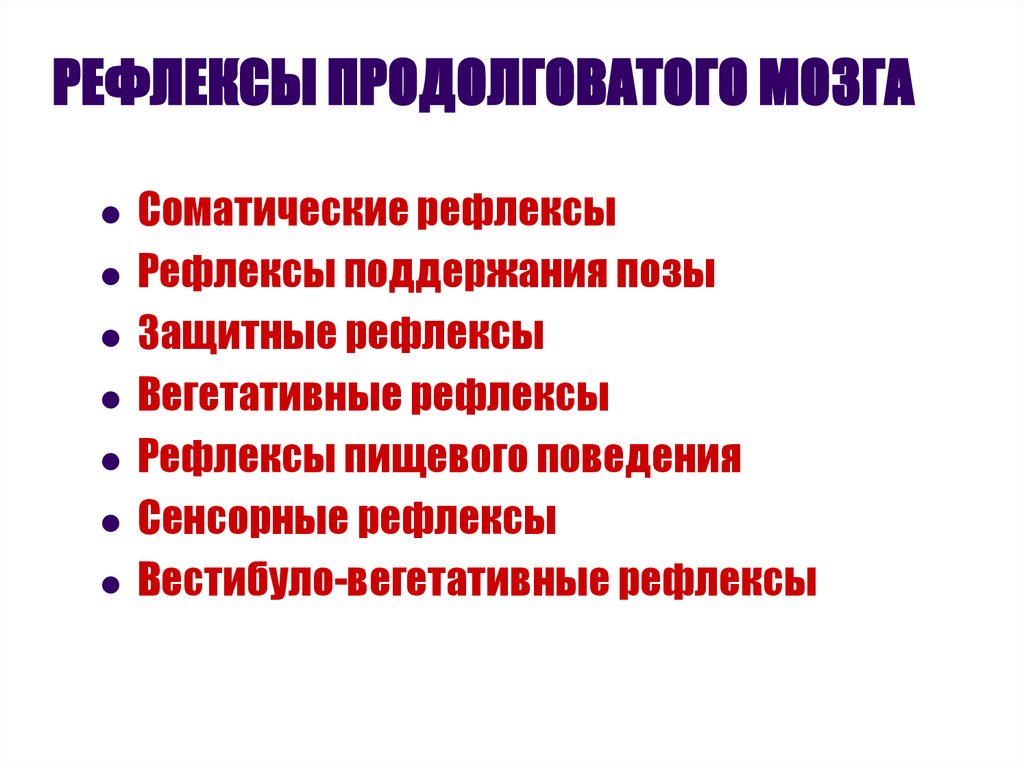 РЕФЛЕКСЫ ПРОДОЛГОВАТОГО МОЗГА

• Соматические рефлексы
• Рефлексы поддержания позы
• Защитные рефлексы
• Вегетативные рефлексы
• Рефлексы пищевого поведения
• Сенсорные рефлексы
• Вестибуло-вегетативные рефлексы